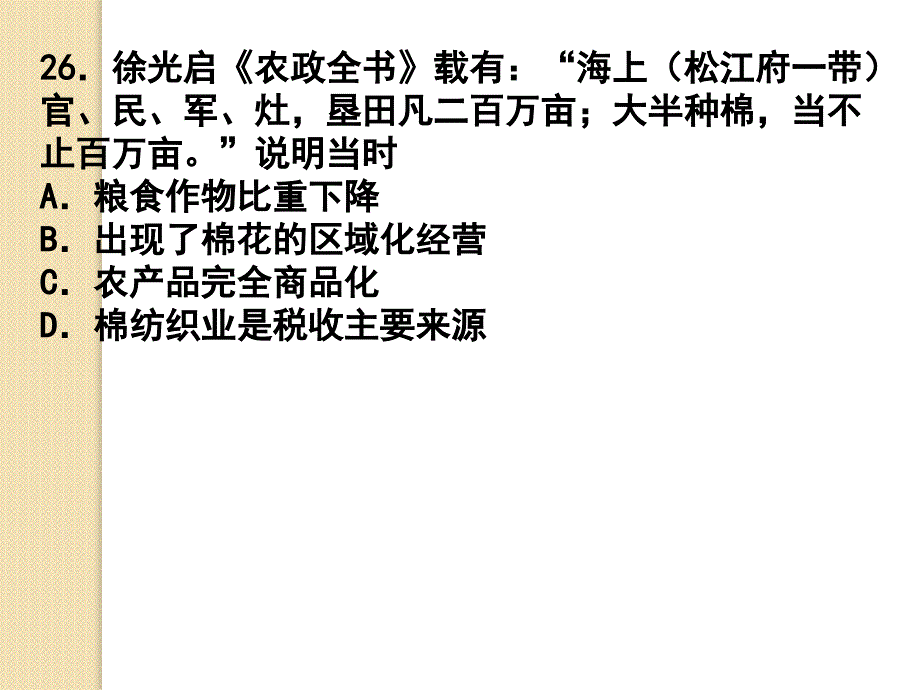 26. 徐光启《农政全书》载有：“海上（松江府一带）官、民、军、灶，垦田凡二百万亩；大半种棉，当不止百万亩。”说明当时

A. 粮食作物比重下降

B. 出现了棉花的区域化经营

C. 农产品完全商品化

D. 棉纺织业是税收主要来源